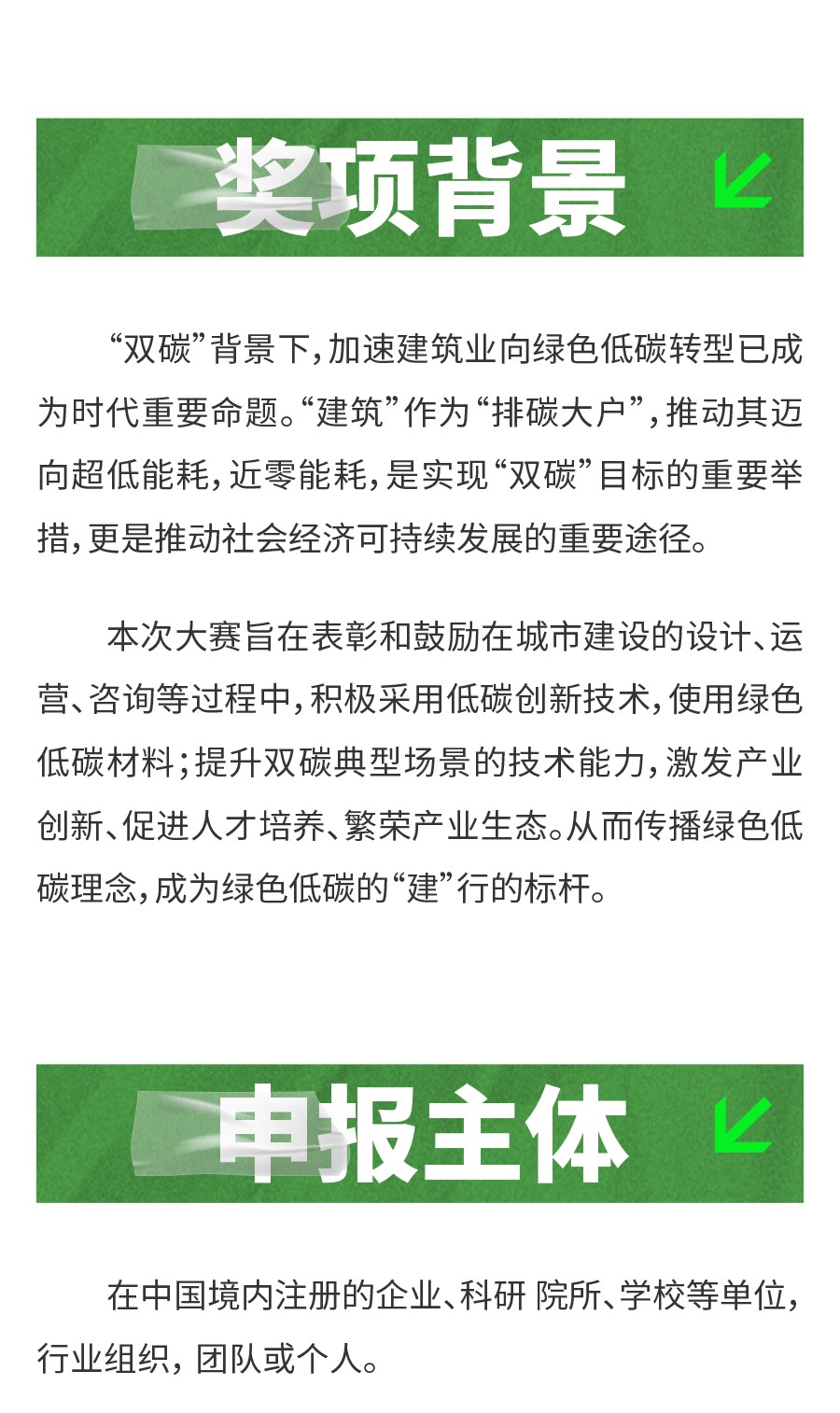 奖项背景

“双碳”背景下，加速建筑业向绿色低碳转型已成为时代重要命题。“建筑”作为“排碳大户”，推动其迈向超低能耗，近零能耗，是实现“双碳”目标的重要举措，更是推动社会经济可持续发展的重要途径。

本次大赛旨在表彰和鼓励在城市建设的设计、运营、咨询等过程中，积极采用低碳创新技术，使用绿色低碳材料；提升双碳典型场景的技术能力，激发产业创新、促进人才培养、繁荣产业生态。从而传播绿色低碳理念，成为绿色低碳的“建”行的标杆。

申报主体

在中国境内注册的企业、科研 院所、学校等单位，行业组织，团队或个人。